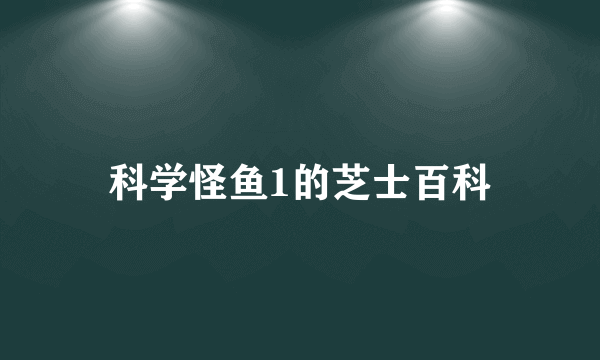 科学怪鱼1的芝士百科